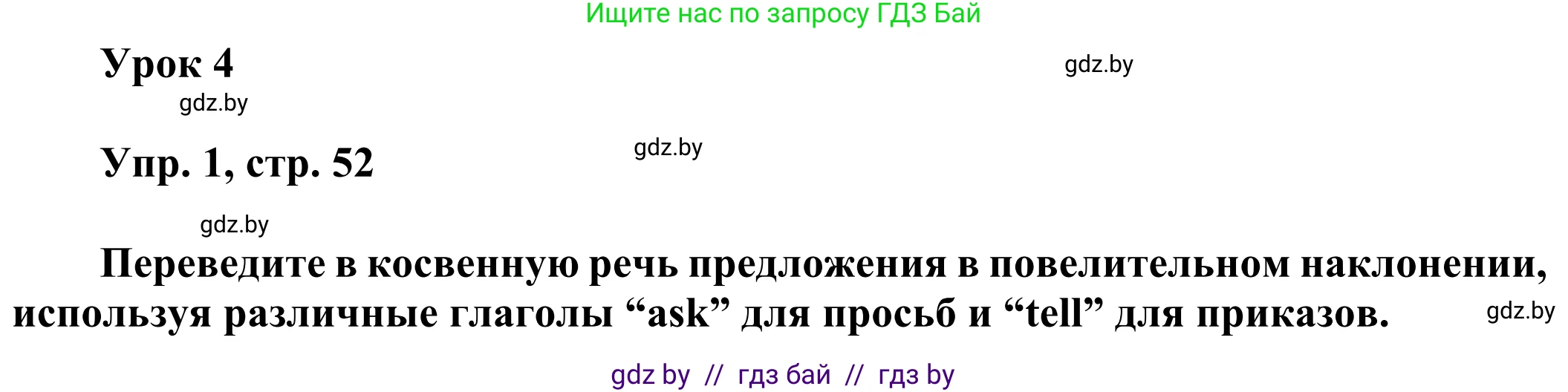 Ищите нас по запросу ГДЗ Бай

Урок 4

gdz.by

gdz.by

Упр. 1, стр. 52

gdz.by

gdz.by

Переведите в косвенную речь предложения в повелительном наклонении, используя различные глаголы “ask” для просьб и “tell” для приказов.

gdz.by

gdz by // гдз бай // гдз by